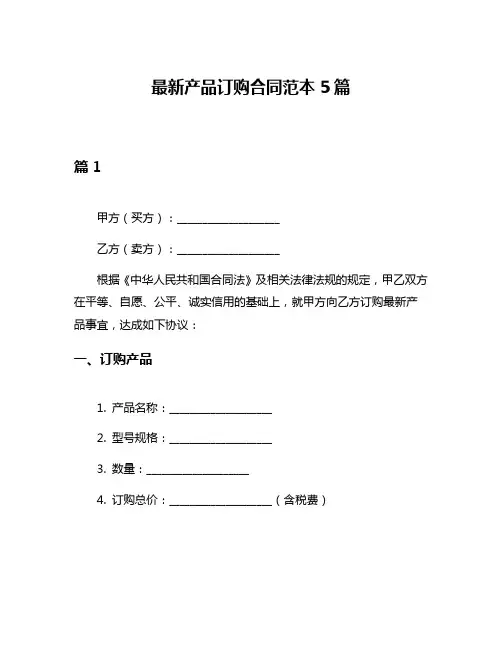 最新产品订购合同范本 5 篇

篇 1

甲方（买方）：__________________

乙方（卖方）：__________________

根据《中华人民共和国合同法》及相关法律法规的规定，甲乙双方在平等、自愿、公平、诚实信用的基础上，就甲方向乙方订购最新产品事宜，达成如下协议：

一、订购产品

1. 产品名称：__________________

2. 型号规格：__________________

3. 数量：__________________

4. 订购总价：__________________（含税费）